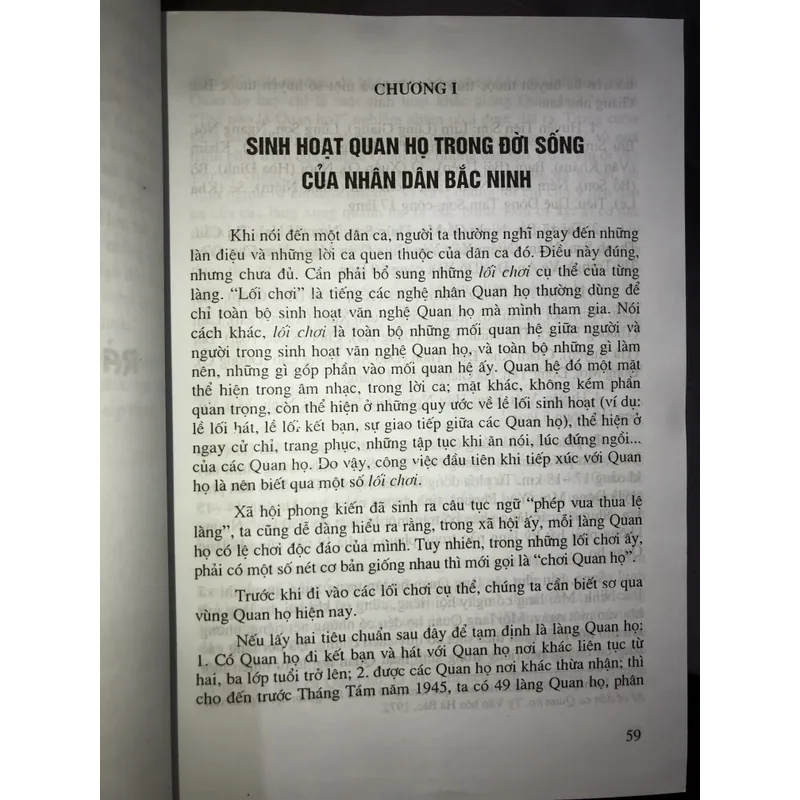 CHƯƠNG I

SINH HOẠT QUAN HỌ TRONG ĐỜI SỐNG CỦA NHÂN DÂN BẮC NINH

Khi nói đến một dân ca, người ta thường nghĩ ngay đến những làn điệu và những lời ca quen thuộc của dân ca đó. Điều này đúng, nhưng chưa đủ. Cần phải bổ sung những lối chơi cụ thể của từng làng. "Lối chơi" là tiếng các nghệ nhân Quan họ thường dùng để chỉ toàn bộ sinh hoạt văn nghệ Quan họ mà mình tham gia. Nói cách khác, lối chơi là toàn bộ những mối quan hệ giữa người và người trong sinh hoạt văn nghệ Quan họ, và toàn bộ những gì làm nên, những gì góp phần vào mối quan hệ ấy. Quan hệ đó một mặt thể hiện trong âm nhạc, trong lời ca; mặt khác, không kém phần quan trọng, còn thể hiện ở những quy ước về lề lối sinh hoạt (ví dụ: lề lối hát, lề lối kết bạn, sự giao tiếp giữa các Quan họ), thể hiện ở ngay cử chỉ, trang phục, những tập tục khi ăn nói, lúc đứng ngồi... của các Quan họ. Do vậy, công việc đầu tiên khi tiếp xúc với Quan họ là nên biết qua một số lối chơi.

Xã hội phong kiến đã sinh ra câu tục ngữ "phép vua thua lệ làng", ta cũng dễ dàng hiểu ra rằng, trong xã hội ấy, mỗi làng Quan họ có lệ chơi độc đáo của mình. Tuy nhiên, trong những lối chơi ấy, phải có một số nét cơ bản giống nhau thì mới gọi là "chơi Quan họ".

Trước khi đi vào các lối chơi cụ thể, chúng ta cần biết sơ qua vùng Quan họ hiện nay.

Nếu lấy hai tiêu chuẩn sau đây để tạm định là làng Quan họ: 1. Có Quan họ đi kết bạn và hát với Quan họ nơi khác liên tục từ hai, ba lớp tuổi trở lên; 2. được các Quan họ nơi khác thừa nhận; thì cho đến trước Tháng Tám năm 1945, ta có 49 làng Quan họ, phân

59